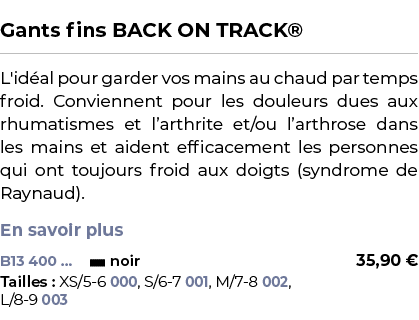 Gants fins BACK ON TRACK®

L'idéal pour garder vos mains au chaud par temps froid. Conviennent pour les douleurs dues aux rhumatismes et l'arthrite et/ou l'arthrose dans les mains et aident efficacement les personnes qui ont toujours froid aux doigts (syndrome de Raynaud).

En savoir plus

B13 400 ... noir 35,90 €

Tailles : XS/5-6 000, S/6-7 001, M/7-8 002, L/8-9 003